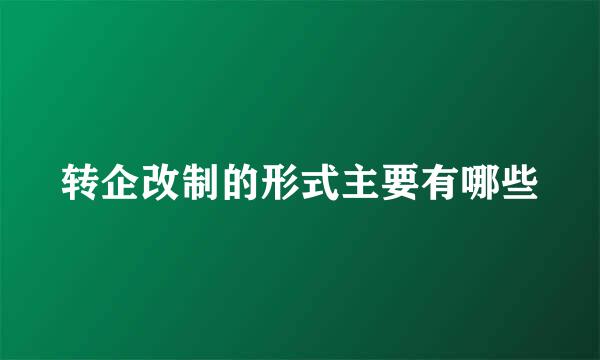 转企改制的形式主要有哪些